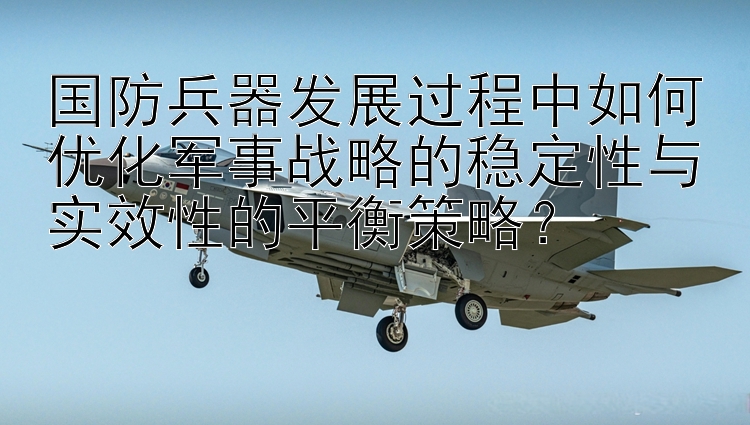 国防兵器发展过程中如何优化军事战略的稳定性与实效性的平衡策略？